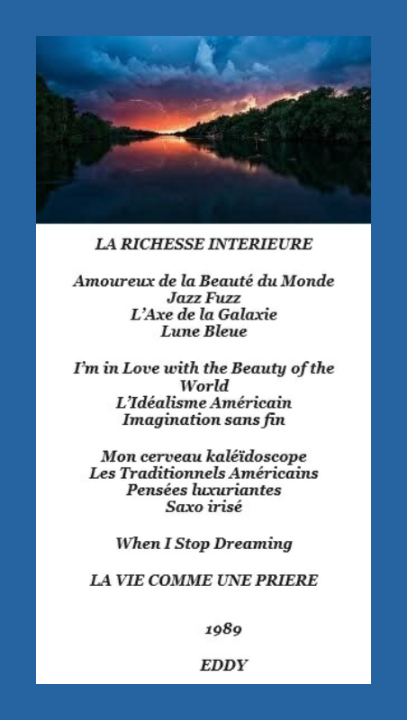 LA RICHESSE INTERIEURE

Amoureux de la Beauté du Monde
Jazz Fuzz
L'Axe de la Galaxie
Lune Bleue

I'm in Love with the Beauty of the World
L'Idéalisme Américain
Imagination sans fin

Mon cerveau kaléïdoscope
Les Traditionnels Américains
Pensées luxuriantes
Saxo irisé

When I Stop Dreaming

LA VIE COMME UNE PRIERE

1989

EDDY